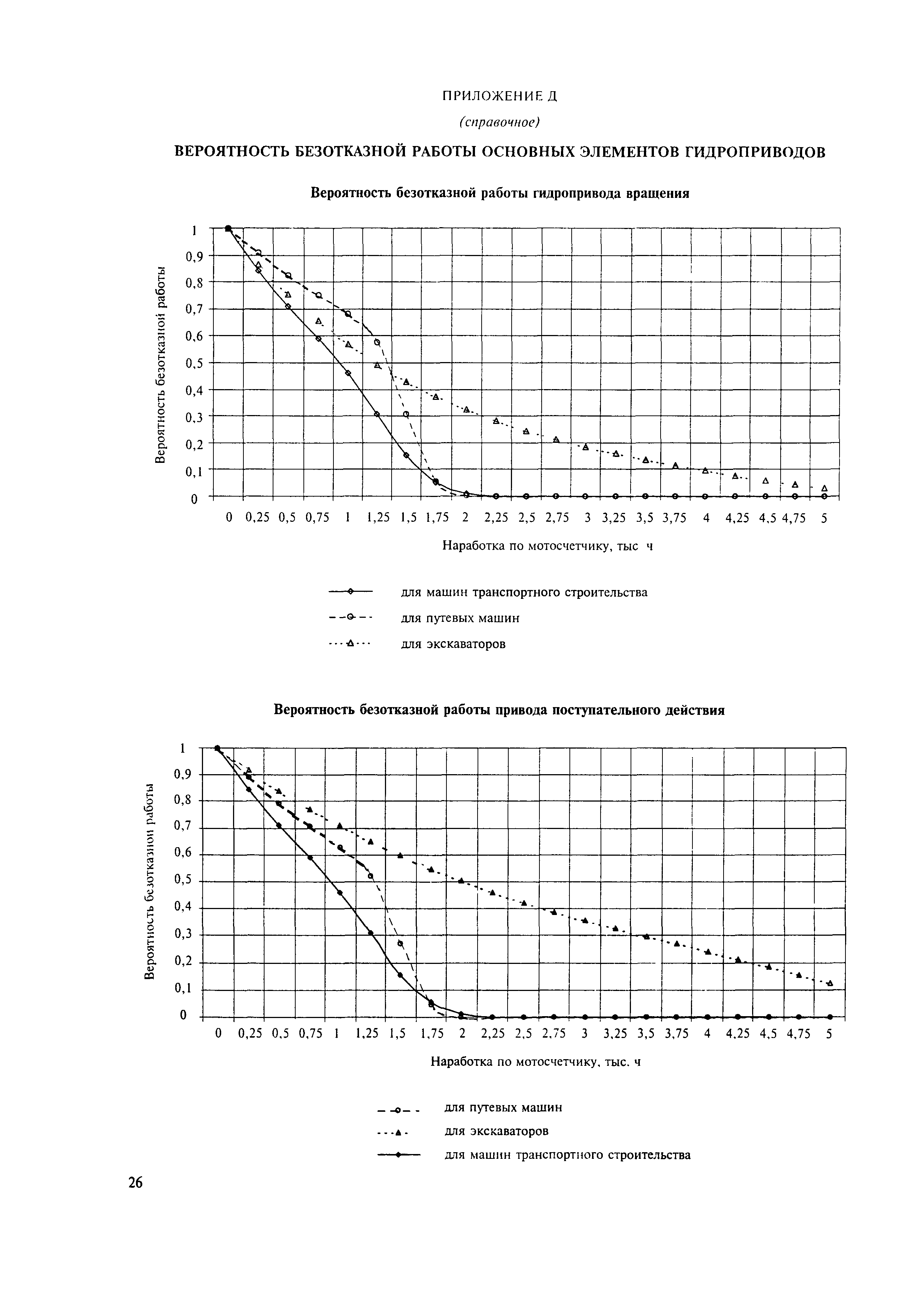 ПРИЛОЖЕНИЕ Д

(справочное)

ВЕРОЯТНОСТЬ БЕЗОТКАЗНОЙ РАБОТЫ ОСНОВНЫХ ЭЛЕМЕНТОВ ГИДРОПРИВОДОВ

Вероятность безотказной работы гидропривода вращения

Вероятность безотказной работы

1
0,9
0,8
0,7
0,6
0,5
0,4
0,3
0,2
0,1
0

0 0,25 0,5 0,75 1 1,25 1,5 1,75 2 2,25 2,5 2,75 3 3,25 3,5 3,75 4 4,25 4,5 4,75 5

Наработка по мотосчетчику, тыс ч

для машин транспортного строительства
для путевых машин
для экскаваторов

Вероятность безотказной работы привода поступательного действия

Вероятность безотказной работы

1
0,9
0,8
0,7
0,6
0,5
0,4
0,3
0,2
0,1
0

0 0,25 0,5 0,75 1 1,25 1,5 1,75 2 2,25 2,5 2,75 3 3,25 3,5 3,75 4 4,25 4,5 4,75 5

Наработка по мотосчетчику, тыс. ч

для путевых машин
для экскаваторов
для машин транспортного строительства

26